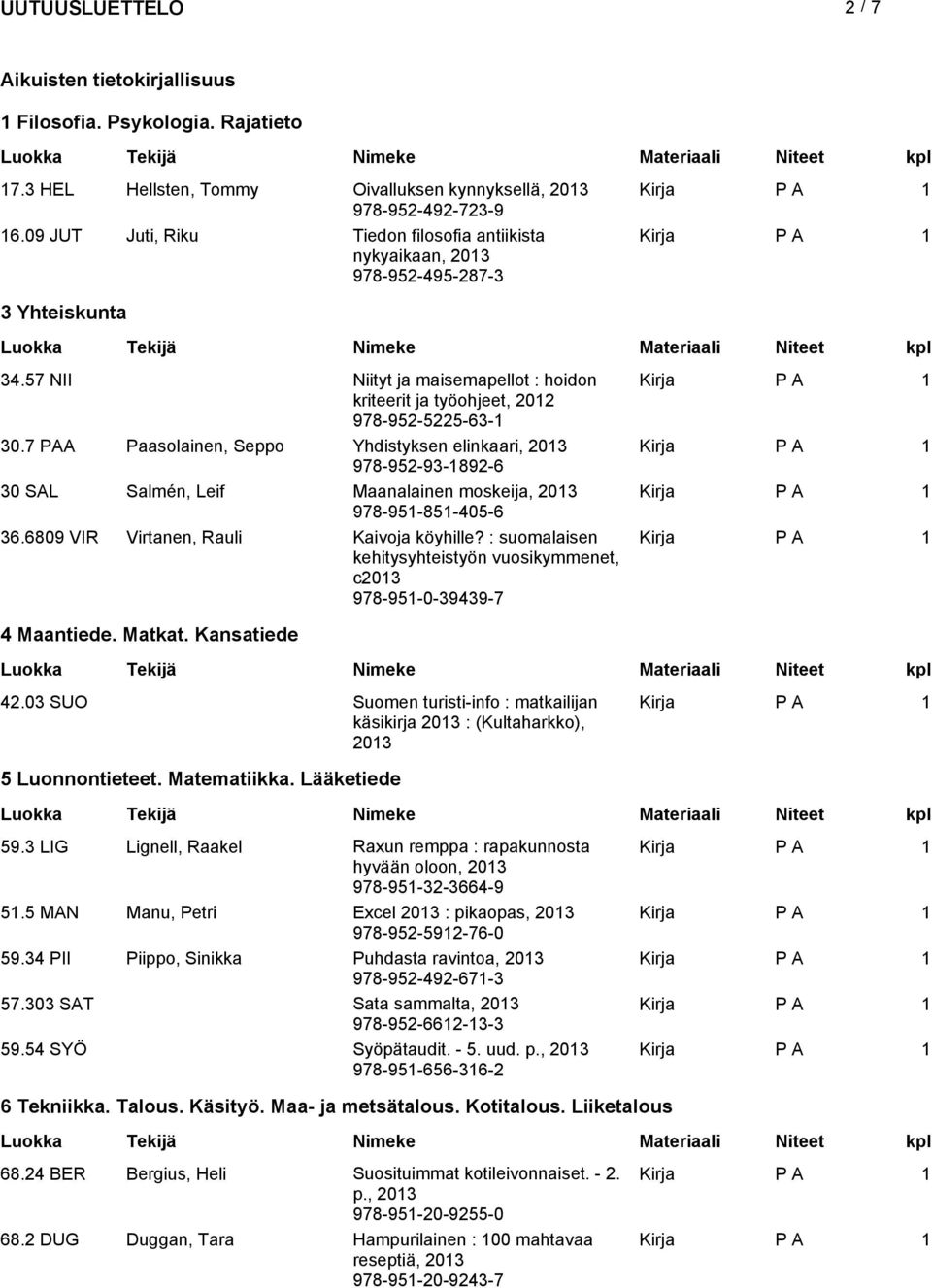 UUTUUSLUETTELO 2 / 7

Aikuisten tietokirjallisuus

1 Filosofia. Psykologia. Rajatieto

| Luokka | Tekijä | Nimeke | Materiaali | Niteet | kpl |
|---|---|---|---|---|---|
| 17.3 HEL | Hellsten, Tommy | Oivalluksen kynnyksellä, 2013 978-952-492-723-9 | Kirja | P A | 1 |
| 16.09 JUT | Juti, Riku | Tiedon filosofia antiikista nykyaikaan, 2013 978-952-495-287-3 | Kirja | P A | 1 |

3 Yhteiskunta

| Luokka | Tekijä | Nimeke | Materiaali | Niteet | kpl |
|---|---|---|---|---|---|
| 34.57 NII | | Niityt ja maisemapellot : hoidon kriteerit ja työohjeet, 2012 978-952-5225-63-1 | Kirja | P A | 1 |
| 30.7 PAA | Paasolainen, Seppo | Yhdistyksen elinkaari, 2013 978-952-93-1892-6 | Kirja | P A | 1 |
| 30 SAL | Salmén, Leif | Maanalainen moskeija, 2013 978-951-851-405-6 | Kirja | P A | 1 |
| 36.6809 VIR | Virtanen, Rauli | Kaivoja köyhille? : suomalaisen kehitysyhteistyön vuosikymmenet, c2013 978-951-0-39439-7 | Kirja | P A | 1 |

4 Maantiede. Matkat. Kansatiede

| Luokka | Tekijä | Nimeke | Materiaali | Niteet | kpl |
|---|---|---|---|---|---|
| 42.03 SUO | | Suomen turisti-info : matkailijan käsikirja 2013 : (Kultaharkko), 2013 | Kirja | P A | 1 |

5 Luonnontieteet. Matematiikka. Lääketiede

| Luokka | Tekijä | Nimeke | Materiaali | Niteet | kpl |
|---|---|---|---|---|---|
| 59.3 LIG | Lignell, Raakel | Raxun remppa : rapakunnosta hyvään oloon, 2013 978-951-32-3664-9 | Kirja | P A | 1 |
| 51.5 MAN | Manu, Petri | Excel 2013 : pikaopas, 2013 978-952-5912-76-0 | Kirja | P A | 1 |
| 59.34 PII | Piippo, Sinikka | Puhdasta ravintoa, 2013 978-952-492-671-3 | Kirja | P A | 1 |
| 57.303 SAT | | Sata sammalta, 2013 978-952-6612-13-3 | Kirja | P A | 1 |
| 59.54 SYÖ | | Syöpätaudit. - 5. uud. p., 2013 978-951-656-316-2 | Kirja | P A | 1 |

6 Tekniikka. Talous. Käsityö. Maa- ja metsätalous. Kotitalous. Liiketalous

| Luokka | Tekijä | Nimeke | Materiaali | Niteet | kpl |
|---|---|---|---|---|---|
| 68.24 BER | Bergius, Heli | Suosituimmat kotileivonnaiset. - 2. p., 2013 978-951-20-9255-0 | Kirja | P A | 1 |
| 68.2 DUG | Duggan, Tara | Hampurilainen : 100 mahtavaa reseptiä, 2013 978-951-20-9243-7 | Kirja | P A | 1 |